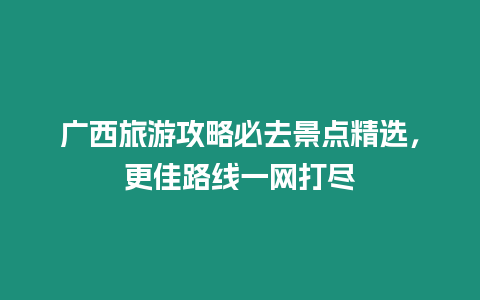 广西旅游攻略必去景点精选，更佳路线一网打尽